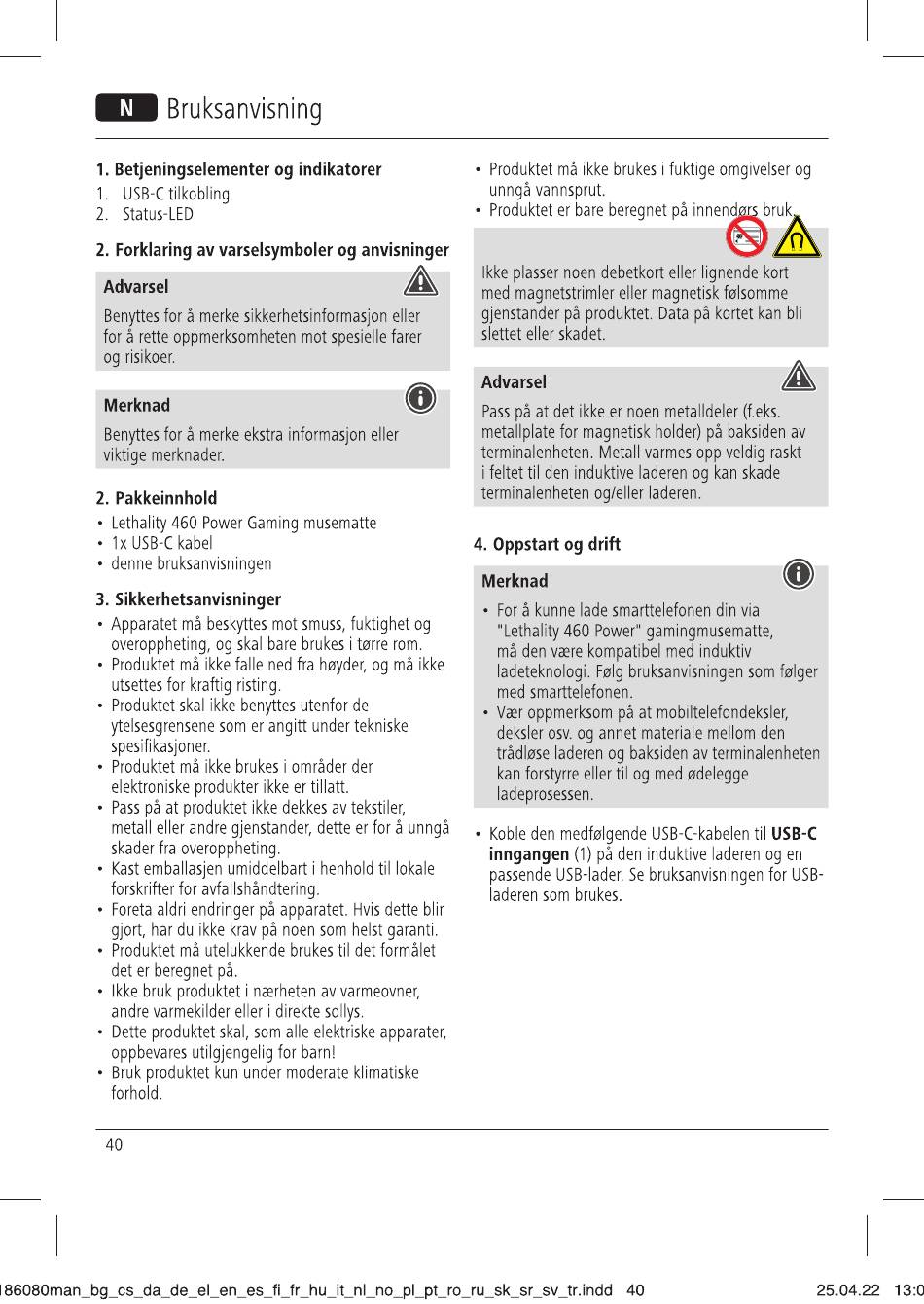 N Bruksanvisning

1. Betjeningselementer og indikatorer
1. USB-C tilkobling
2. Status-LED

2. Forklaring av varselsymboler og anvisninger

Advarsel
Benyttes for å merke sikkerhetsinformasjon eller for å rette oppmerksomheten mot spesielle farer og risikoer.

Merknad
Benyttes for å merke ekstra informasjon eller viktige merknader.

2. Pakkeinnhold
• Lethality 460 Power Gaming musematte
• 1x USB-C kabel
• denne bruksanvisningen

3. Sikkerhetsanvisninger
• Apparatet må beskyttes mot smuss, fuktighet og overoppheting, og skal bare brukes i tørre rom.
• Produktet må ikke falle ned fra høyder, og må ikke utsettes for kraftig risting.
• Produktet skal ikke benyttes utenfor de ytelsesgrensene som er angitt under tekniske spesifikasjoner.
• Produktet må ikke brukes i områder der elektroniske produkter ikke er tillatt.
• Pass på at produktet ikke dekkes av tekstiler, metall eller andre gjenstander, dette er for å unngå skader fra overoppheting.
• Kast emballasjen umiddelbart i henhold til lokale forskrifter for avfallshåndtering.
• Foreta aldri endringer på apparatet. Hvis dette blir gjort, har du ikke krav på noen som helst garanti.
• Produktet må utelukkende brukes til det formålet det er beregnet på.
• Ikke bruk produktet i nærheten av varmeovner, andre varmekilder eller i direkte sollys.
• Dette produktet skal, som alle elektriske apparater, oppbevares utilgjengelig for barn!
• Bruk produktet kun under moderate klimatiske forhold.

• Produktet må ikke brukes i fuktige omgivelser og unngå vannsprut.
• Produktet er bare beregnet på innendørs bruk.

Ikke plasser noen debetkort eller lignende kort med magnetstrimler eller magnetisk følsomme gjenstander på produktet. Data på kortet kan bli slettet eller skadet.

Advarsel
Pass på at det ikke er noen metalldeler (f.eks. metallplate for magnetisk holder) på baksiden av terminalenheten. Metall varmes opp veldig raskt i feltet til den induktive laderen og kan skade terminalenheten og/eller laderen.

4. Oppstart og drift

Merknad
• For å kunne lade smarttelefonen din via "Lethality 460 Power" gamingmusematte, må den være kompatibel med induktiv ladeteknologi. Følg bruksanvisningen som følger med smarttelefonen.
• Vær oppmerksom på at mobiltelefondeksler, deksler osv. og annet materiale mellom den trådløse laderen og baksiden av terminalenheten kan forstyrre eller til og med ødelegge ladeprosessen.

• Koble den medfølgende USB-C-kabelen til USB-C inngangen (1) på den induktive laderen og en passende USB-lader. Se bruksanvisningen for USB-laderen som brukes.

40

186080man_bg_cs_da_de_el_en_es_fi_fr_hu_it_nl_no_pl_pt_ro_ru_sk_sr_sv_tr.indd 40 25.04.22 13:0